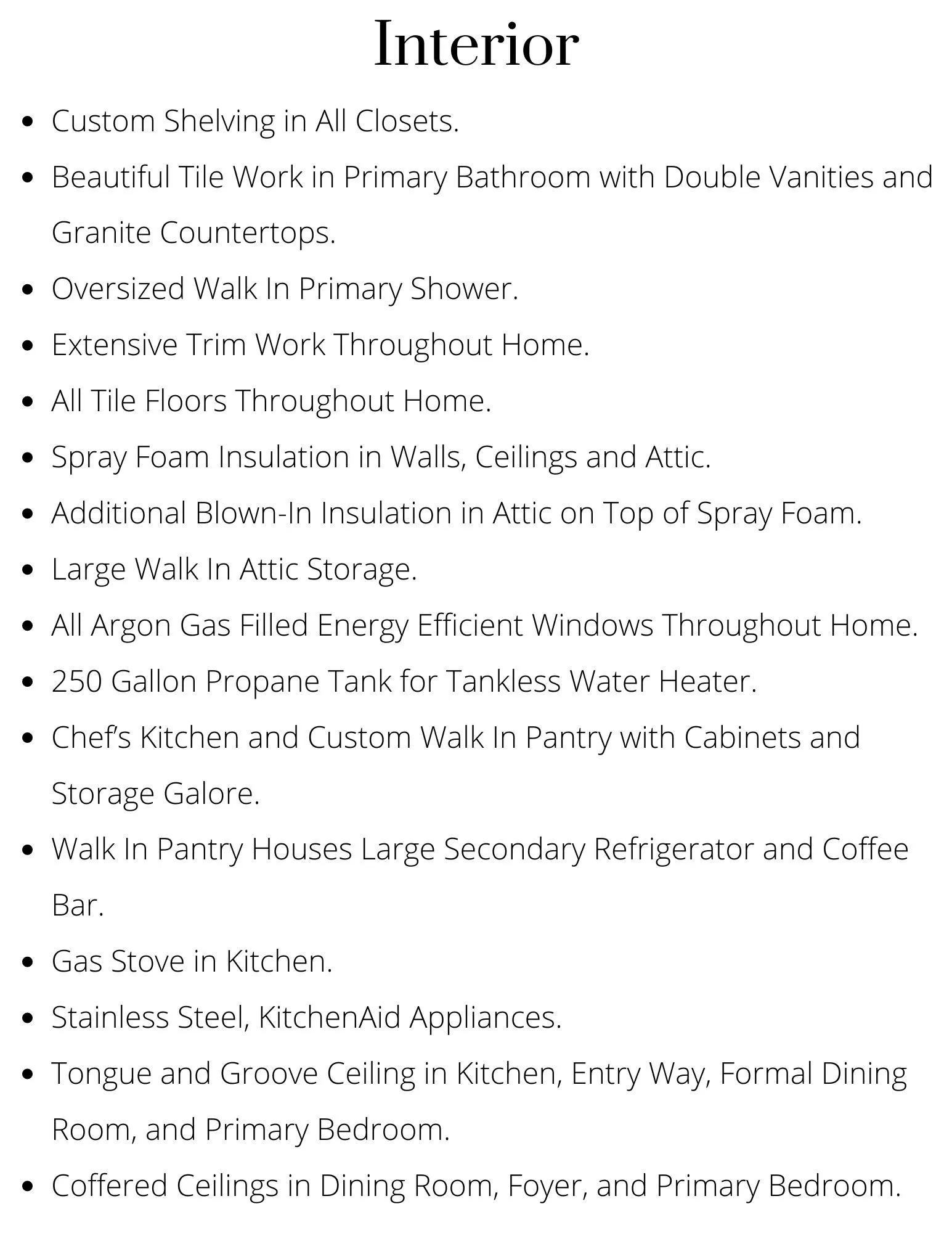 Interior

- Custom Shelving in All Closets.
- Beautiful Tile Work in Primary Bathroom with Double Vanities and Granite Countertops.
- Oversized Walk In Primary Shower.
- Extensive Trim Work Throughout Home.
- All Tile Floors Throughout Home.
- Spray Foam Insulation in Walls, Ceilings and Attic.
- Additional Blown-In Insulation in Attic on Top of Spray Foam.
- Large Walk In Attic Storage.
- All Argon Gas Filled Energy Efficient Windows Throughout Home.
- 250 Gallon Propane Tank for Tankless Water Heater.
- Chef's Kitchen and Custom Walk In Pantry with Cabinets and Storage Galore.
- Walk In Pantry Houses Large Secondary Refrigerator and Coffee Bar.
- Gas Stove in Kitchen.
- Stainless Steel, KitchenAid Appliances.
- Tongue and Groove Ceiling in Kitchen, Entry Way, Formal Dining Room, and Primary Bedroom.
- Coffered Ceilings in Dining Room, Foyer, and Primary Bedroom.